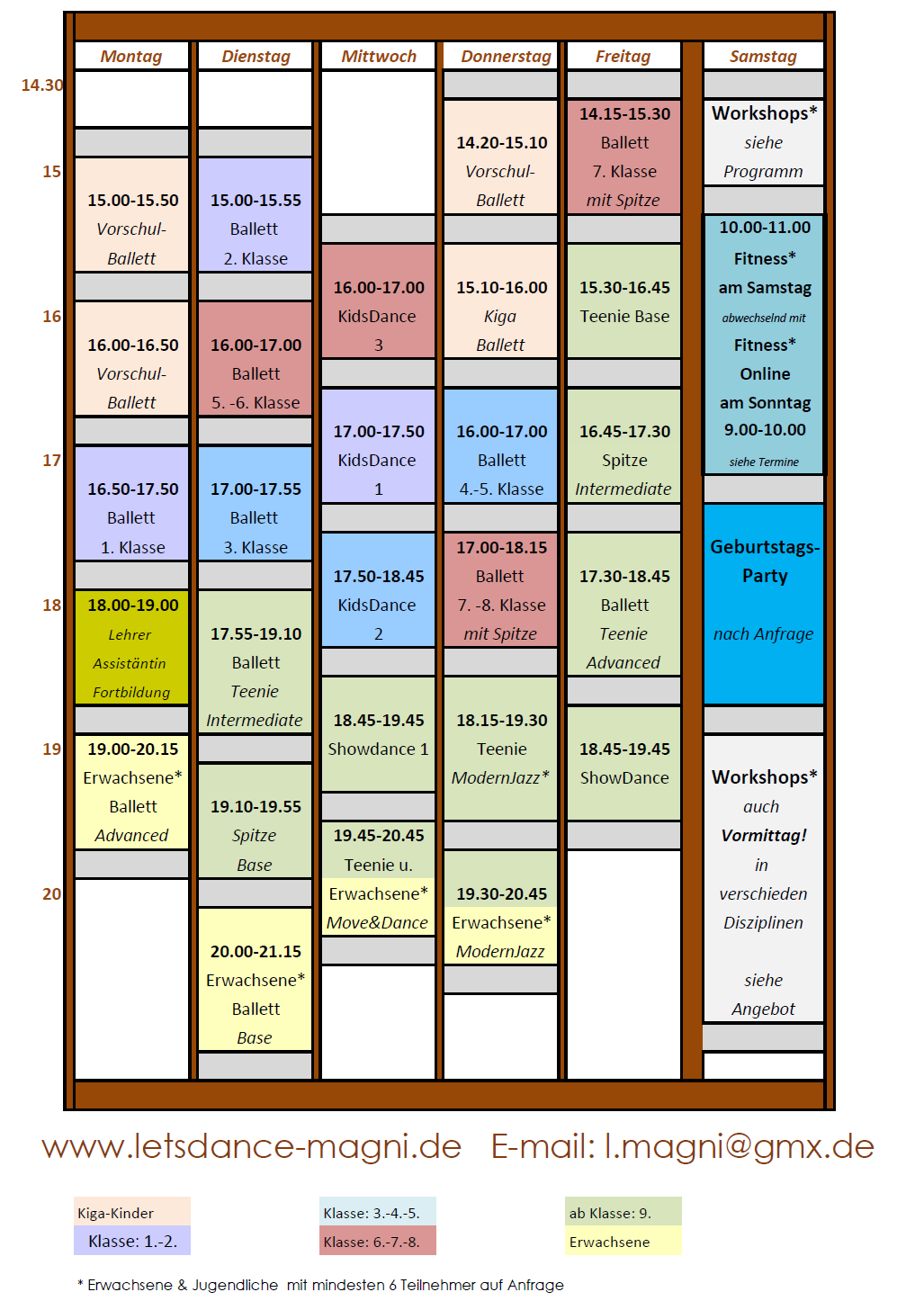 14.30
15
16
17
18
19
20

Montag

15.00-15.50
Vorschul-
Ballett

16.00-16.50
Vorschul-
Ballett

16.50-17.50
Ballett
1. Klasse

18.00-19.00
Lehrer
Assistäntin
Fortbildung

19.00-20.15
Erwachsene*
Ballett
Advanced

Dienstag

15.00-15.55
Ballett
2. Klasse

16.00-17.00
Ballett
5. -6. Klasse

17.00-17.55
Ballett
3. Klasse

17.55-19.10
Ballett
Teenie
Intermediate

19.10-19.55
Spitze
Base

20.00-21.15
Erwachsene*
Ballett
Base

Mittwoch

16.00-17.00
KidsDance
3

17.00-17.50
KidsDance
1

17.50-18.45
KidsDance
2

18.45-19.45
Showdance 1

19.45-20.45
Teenie u.
Erwachsene*
Move&Dance

Donnerstag

14.20-15.10
Vorschul-
Ballett

15.10-16.00
Kiga
Ballett

16.00-17.00
Ballett
4.-5. Klasse

17.00-18.15
Ballett
7. -8. Klasse
mit Spitze

18.15-19.30
Teenie
ModernJazz*

19.30-20.45
Erwachsene*
ModernJazz

Freitag

14.15-15.30
Ballett
7. Klasse
mit Spitze

15.30-16.45
Teenie Base

16.45-17.30
Spitze
Intermediate

17.30-18.45
Ballett
Teenie
Advanced

18.45-19.45
ShowDance

Samstag

Workshops*
siehe
Programm

10.00-11.00
Fitness*
am Samstag
abwechselnd mit
Fitness*
Online
am Sonntag
9.00-10.00
siehe Termine

Geburtstags-
Party

nach Anfrage

Workshops*
auch
Vormittag!
in
verschieden
Disziplinen

siehe
Angebot

www.letsdance-magni.de E-mail: l.magni@gmx.de

Kiga-Kinder
Klasse: 1.-2.

Klasse: 3.-4.-5.
Klasse: 6.-7.-8.

ab Klasse: 9.
Erwachsene

* Erwachsene & Jugendliche mit mindesten 6 Teilnehmer auf Anfrage